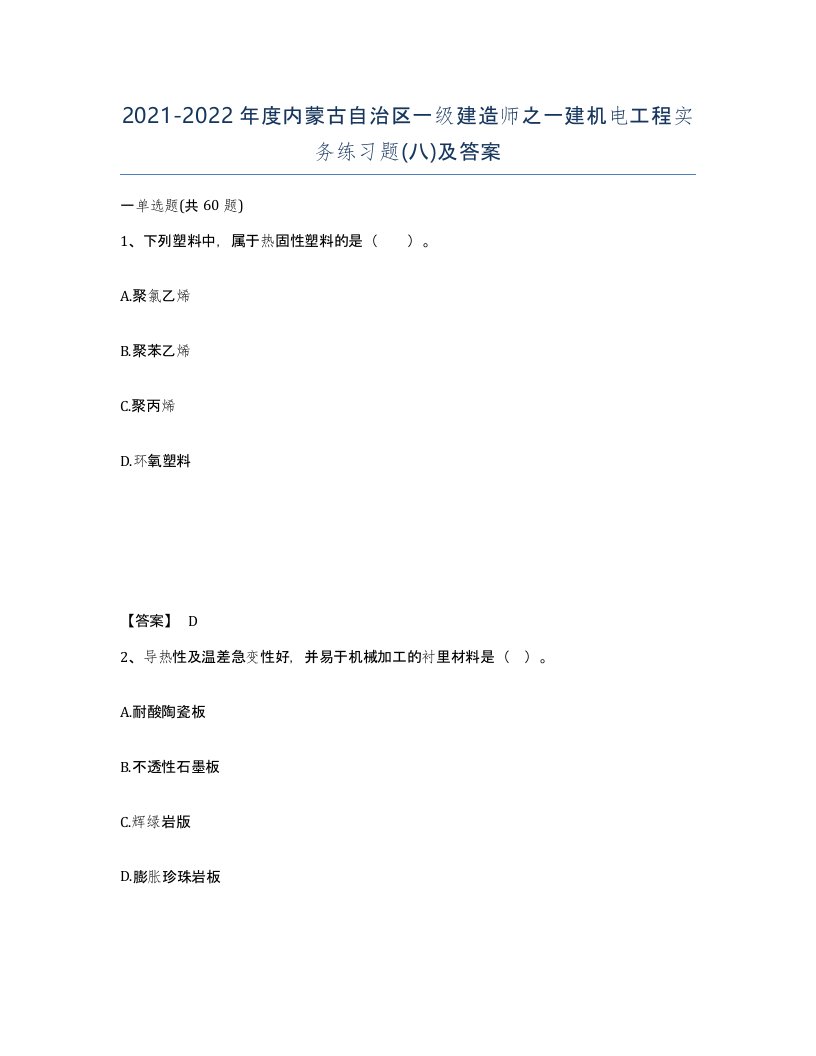 2021-2022年度内蒙古自治区一级建造师之一建机电工程实务练习题(八)及答案

一单选题(共60题)

1、下列塑料中，属于热固性塑料的是（　）。

A.聚氯乙烯

B.聚苯乙烯

C.聚丙烯

D.环氧塑料

【答案】 D

2、导热性及温差急变性好，并易于机械加工的衬里材料是（ ）。

A.耐酸陶瓷板

B.不透性石墨板

C.辉绿岩版

D.膨胀珍珠岩板